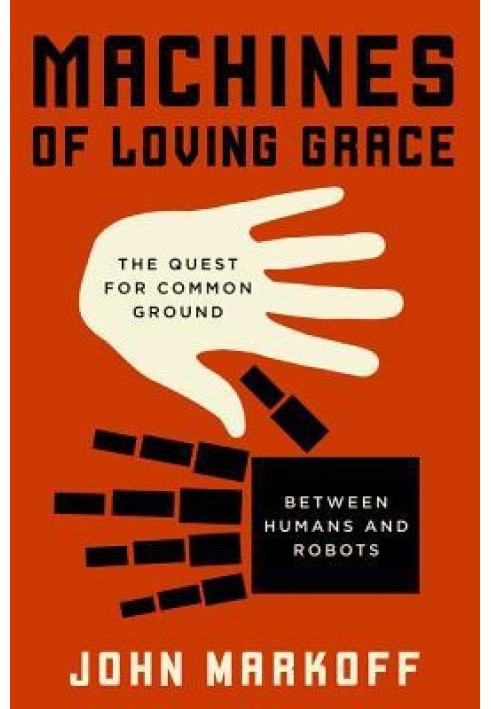 MACHINES OF LOVING GRACE

THE QUEST FOR COMMON GROUND

BETWEEN HUMANS AND ROBOTS

JOHN MARKOFF